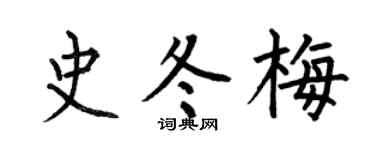 史冬梅

词典网